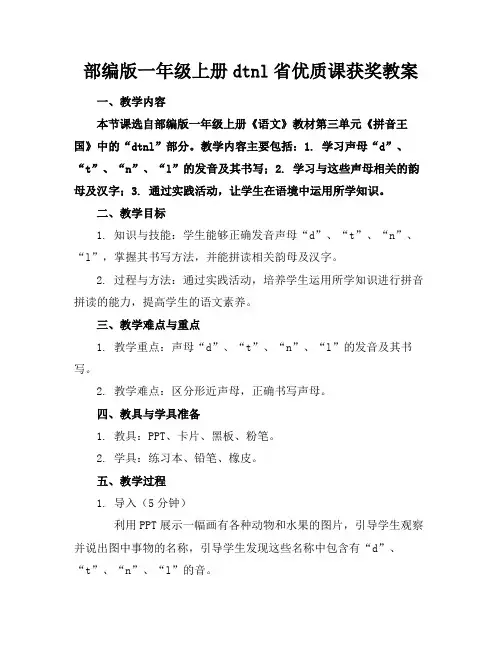 部编版一年级上册 dtnl 省优质课获奖教案

一、教学内容

本节课选自部编版一年级上册《语文》教材第三单元《拼音王国》中的“dtnl”部分。教学内容主要包括：1. 学习声母“d”、“t”、“n”、“l”的发音及其书写；2. 学习与这些声母相关的韵母及汉字；3. 通过实践活动，让学生在语境中运用所学知识。

二、教学目标

1. 知识与技能：学生能够正确发音声母“d”、“t”、“n”、“l”，掌握其书写方法，并能拼读相关韵母及汉字。

2. 过程与方法：通过实践活动，培养学生运用所学知识进行拼音拼读的能力，提高学生的语文素养。

三、教学难点与重点

1. 教学重点：声母“d”、“t”、“n”、“l”的发音及其书写。

2. 教学难点：区分形近声母，正确书写声母。

四、教具与学具准备

1. 教具：PPT、卡片、黑板、粉笔。

2. 学具：练习本、铅笔、橡皮。

五、教学过程

1. 导入（5 分钟）

利用 PPT 展示一幅画有各种动物和水果的图片，引导学生观察并说出图中事物的名称，引导学生发现这些名称中包含有“d”、“t”、“n”、“l”的音。